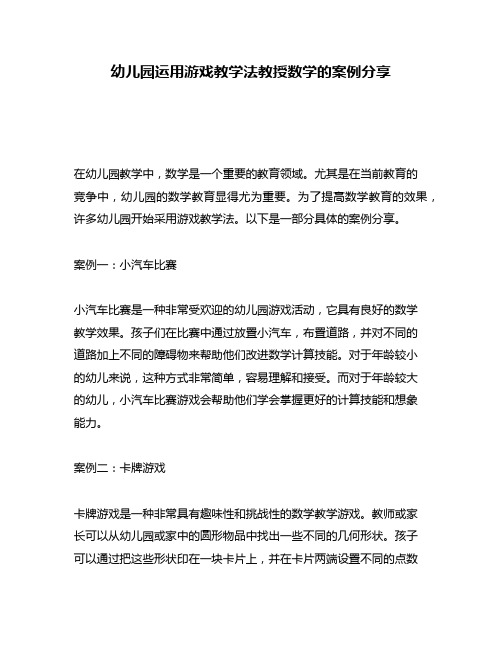 幼儿园运用游戏教学法教授数学的案例分享

在幼儿园教学中，数学是一个重要的教育领域。尤其是在当前教育的竞争中，幼儿园的数学教育显得尤为重要。为了提高数学教育的效果，许多幼儿园开始采用游戏教学法。以下是一部分具体的案例分享。

案例一：小汽车比赛

小汽车比赛是一种非常受欢迎的幼儿园游戏活动，它具有良好的数学教学效果。孩子们在比赛中通过放置小汽车，布置道路，并对不同的道路加上不同的障碍物来帮助他们改进数学计算技能。对于年龄较小的幼儿来说，这种方式非常简单，容易理解和接受。而对于年龄较大的幼儿，小汽车比赛游戏会帮助他们学会掌握更好的计算技能和想象能力。

案例二：卡牌游戏

卡牌游戏是一种非常具有趣味性和挑战性的数学教学游戏。教师或家长可以从幼儿园或家中的圆形物品中找出一些不同的几何形状。孩子可以通过把这些形状印在一块卡片上，并在卡片两端设置不同的点数